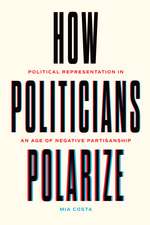 HOW

POLITICAL REPRESENTATION IN

POLITICIANS

AN AGE OF NEGATIVE PARTISANSHIP

POLARIZE

MIA COSTA